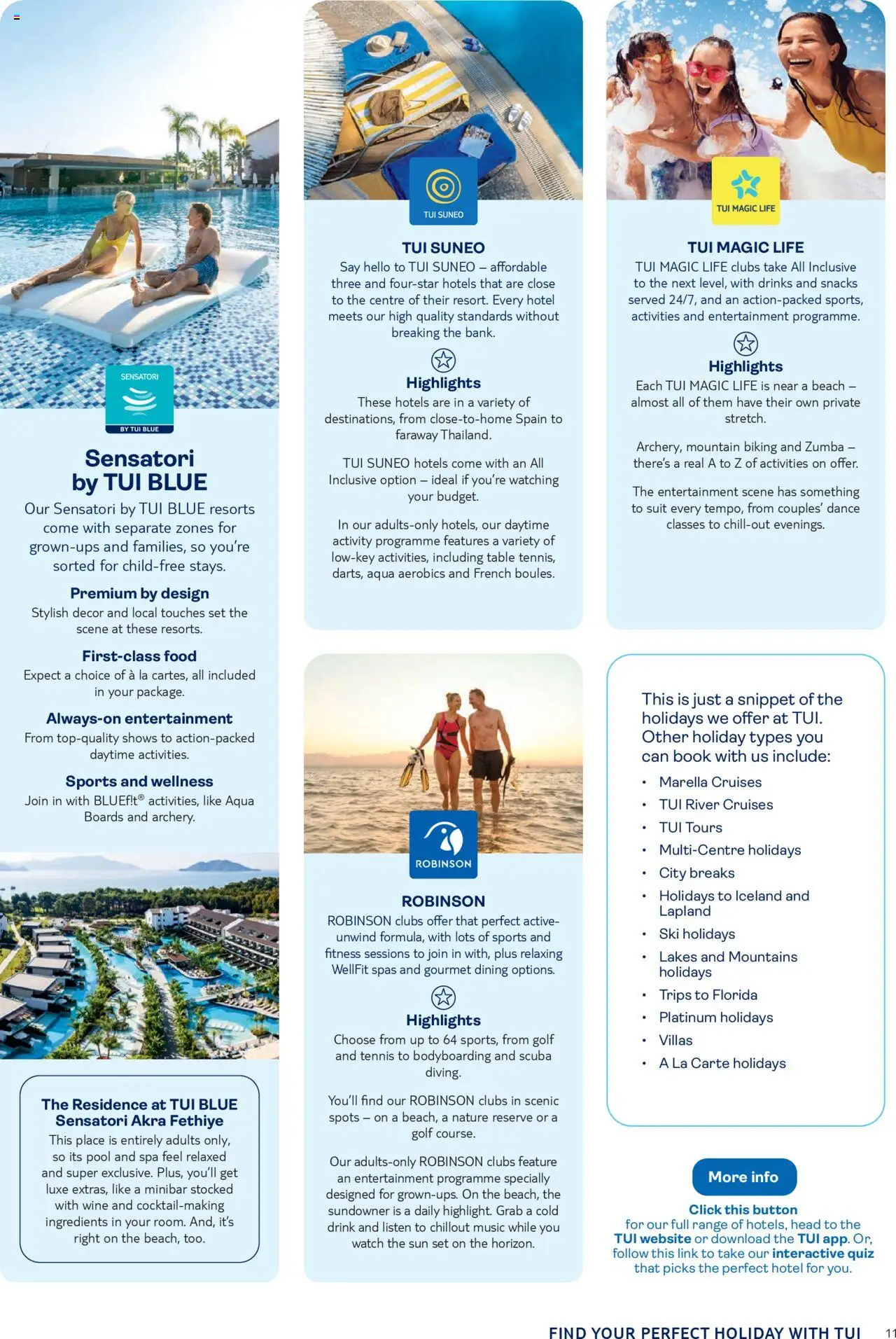 SENSATORI
BY TUI BLUE

Sensatori by TUI BLUE

Our Sensatori by TUI BLUE resorts come with separate zones for grown-ups and families, so you're sorted for child-free stays.

Premium by design
Stylish decor and local touches set the scene at these resorts.

First-class food
Expect a choice of à la cartes, all included in your package.

Always-on entertainment
From top-quality shows to action-packed daytime activities.

Sports and wellness
Join in with BLUEf!t® activities, like Aqua Boards and archery.

The Residence at TUI BLUE Sensatori Akra Fethiye
This place is entirely adults only, so its pool and spa feel relaxed and super exclusive. Plus, you'll get luxe extras, like a minibar stocked with wine and cocktail-making ingredients in your room. And, it's right on the beach, too.

TUI SUNEO

TUI SUNEO
Say hello to TUI SUNEO – affordable three and four-star hotels that are close to the centre of their resort. Every hotel meets our high quality standards without breaking the bank.

Highlights
These hotels are in a variety of destinations, from close-to-home Spain to faraway Thailand.

TUI SUNEO hotels come with an All Inclusive option – ideal if you're watching your budget.

In our adults-only hotels, our daytime activity programme features a variety of low-key activities, including table tennis, darts, aqua aerobics and French boules.

ROBINSON

ROBINSON
ROBINSON clubs offer that perfect active-unwind formula, with lots of sports and fitness sessions to join in with, plus relaxing WellFit spas and gourmet dining options.

Highlights
Choose from up to 64 sports, from golf and tennis to bodyboarding and scuba diving.

You'll find our ROBINSON clubs in scenic spots – on a beach, a nature reserve or a golf course.

Our adults-only ROBINSON clubs feature an entertainment programme specially designed for grown-ups. On the beach, the sundowner is a daily highlight. Grab a cold drink and listen to chillout music while you watch the sun set on the horizon.

TUI MAGIC LIFE

TUI MAGIC LIFE
TUI MAGIC LIFE clubs take All Inclusive to the next level, with drinks and snacks served 24/7, and an action-packed sports, activities and entertainment programme.

Highlights
Each TUI MAGIC LIFE is near a beach – almost all of them have their own private stretch.

Archery, mountain biking and Zumba – there's a real A to Z of activities on offer.

The entertainment scene has something to suit every tempo, from couples' dance classes to chill-out evenings.

This is just a snippet of the holidays we offer at TUI. Other holiday types you can book with us include:
• Marella Cruises
• TUI River Cruises
• TUI Tours
• Multi-Centre holidays
• City breaks
• Holidays to Iceland and Lapland
• Ski holidays
• Lakes and Mountains holidays
• Trips to Florida
• Platinum holidays
• Villas
• A La Carte holidays

More info

Click this button for our full range of hotels, head to the TUI website or download the TUI app. Or, follow this link to take our interactive quiz that picks the perfect hotel for you.

FIND YOUR PERFECT HOLIDAY WITH TUI 11